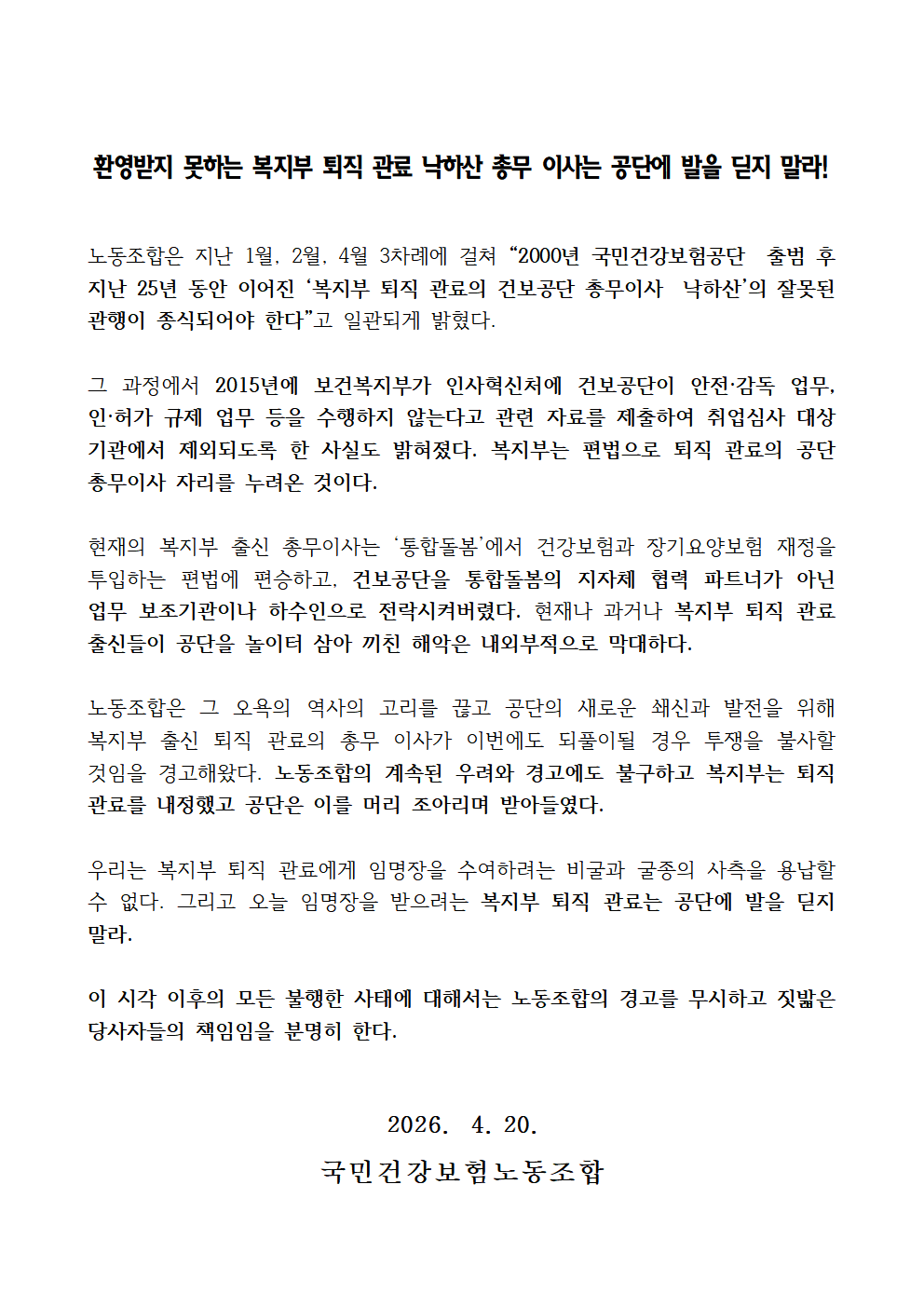 환영받지 못하는 복지부 퇴직 관료 낙하산 총무 이사는 공단에 발을 딛지 말라!

노동조합은 지난 1월, 2월, 4월 3차례에 걸쳐 “2000년 국민건강보험공단 출범 후 지난 25년 동안 이어진 ‘복지부 퇴직 관료의 건보공단 총무이사 낙하산’의 잘못된 관행이 종식되어야 한다”고 일관되게 밝혔다.

그 과정에서 2015년에 보건복지부가 인사혁신처에 건보공단이 안전·감독 업무, 인·허가 규제 업무 등을 수행하지 않는다고 관련 자료를 제출하여 취업심사 대상 기관에서 제외되도록 한 사실도 밝혀졌다. 복지부는 편법으로 퇴직 관료의 공단 총무이사 자리를 누려온 것이다.

현재의 복지부 출신 총무이사는 ‘통합돌봄’에서 건강보험과 장기요양보험 재정을 투입하는 편법에 편승하고, 건보공단을 통합돌봄의 지자체 협력 파트너가 아닌 업무 보조기관이나 하수인으로 전락시켜버렸다. 현재나 과거나 복지부 퇴직 관료 출신들이 공단을 놀이터 삼아 끼친 해악은 내외부적으로 막대하다.

노동조합은 그 오욕의 역사의 고리를 끊고 공단의 새로운 쇄신과 발전을 위해 복지부 출신 퇴직 관료의 총무 이사가 이번에도 되풀이될 경우 투쟁을 불사할 것임을 경고해왔다. 노동조합의 계속된 우려와 경고에도 불구하고 복지부는 퇴직 관료를 내정했고 공단은 이를 머리 조아리며 받아들였다.

우리는 복지부 퇴직 관료에게 임명장을 수여하려는 비굴과 굴종의 사측을 용납할 수 없다. 그리고 오늘 임명장을 받으려는 복지부 퇴직 관료는 공단에 발을 딛지 말라.

이 시각 이후의 모든 불행한 사태에 대해서는 노동조합의 경고를 무시하고 짓밟은 당사자들의 책임임을 분명히 한다.

2026. 4. 20.
국민건강보험노동조합